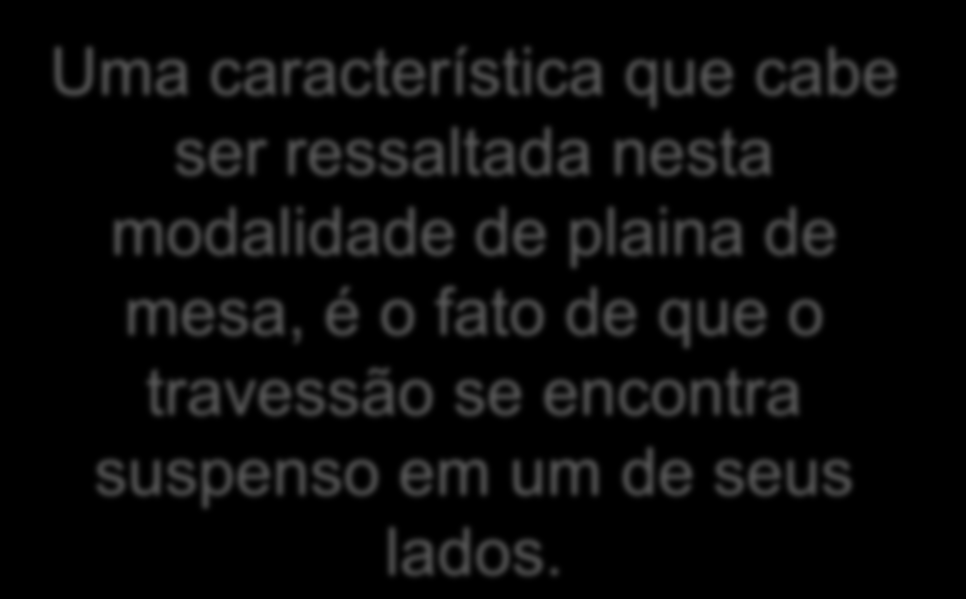 Uma característica que cabe ser ressaltada nesta modalidade de plaina de mesa, é o fato de que o travessão se encontra suspenso em um de seus lados.